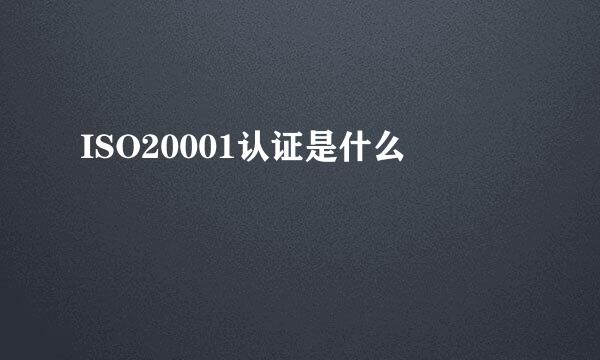 ISO20001认证是什么